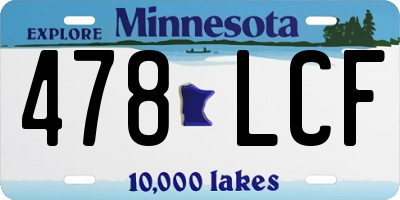 EXPLORE Minnesota

478 LCF

10,000 lakes